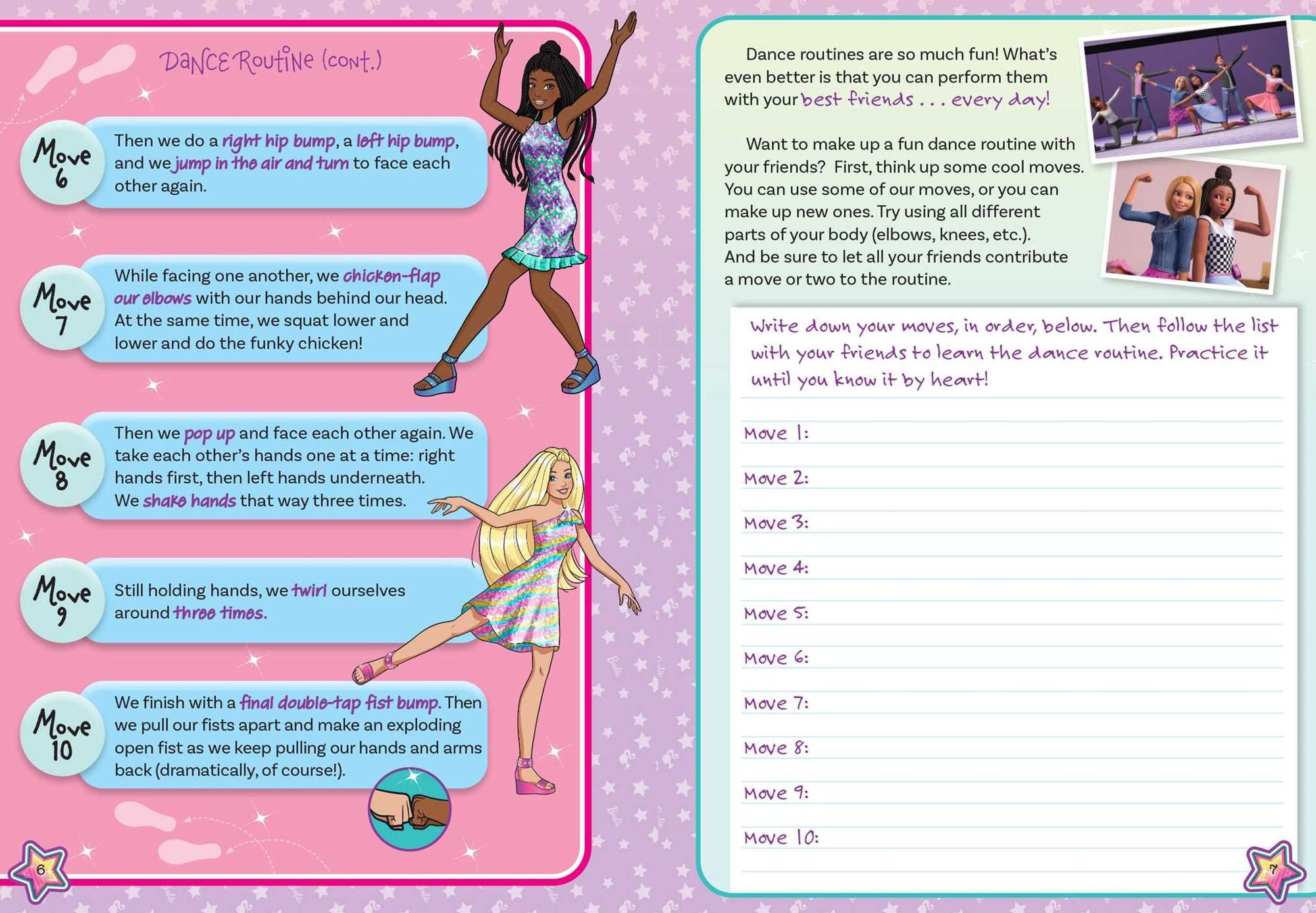 DANCE ROUTINE (cont.)

Move 6
Then we do a right hip bump, a left hip bump, and we jump in the air and turn to face each other again.

Move 7
While facing one another, we chicken-flap our elbows with our hands behind our head. At the same time, we squat lower and lower and do the funky chicken!

Move 8
Then we pop up and face each other again. We take each other's hands one at a time: right hands first, then left hands underneath. We shake hands that way three times.

Move 9
Still holding hands, we twirl ourselves around three times.

Move 10
We finish with a final double-tap fist bump. Then we pull our fists apart and make an exploding open fist as we keep pulling our hands and arms back (dramatically, of course!).

6

Dance routines are so much fun! What's even better is that you can perform them with your best friends . . . every day!

Want to make up a fun dance routine with your friends? First, think up some cool moves. You can use some of our moves, or you can make up new ones. Try using all different parts of your body (elbows, knees, etc.). And be sure to let all your friends contribute a move or two to the routine.

Write down your moves, in order, below. Then follow the list with your friends to learn the dance routine. Practice it until you know it by heart!

Move 1:
Move 2:
Move 3:
Move 4:
Move 5:
Move 6:
Move 7:
Move 8:
Move 9:
Move 10:

7